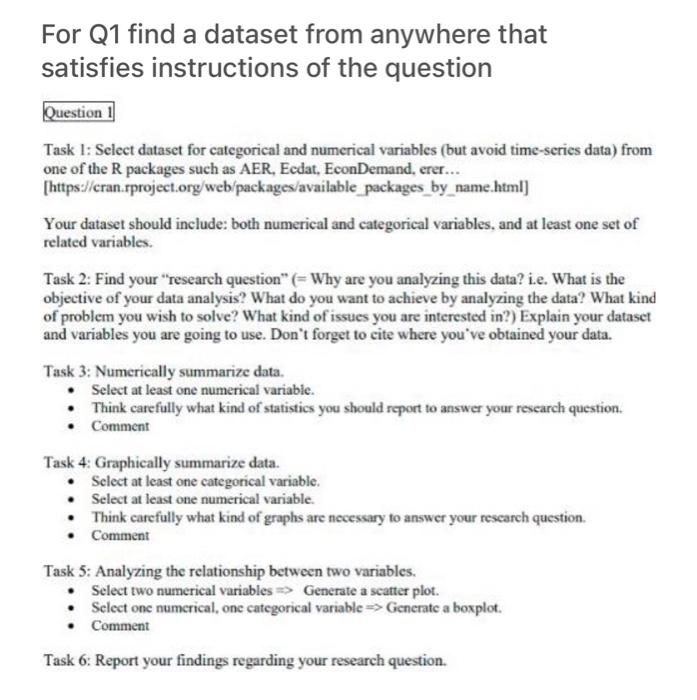 For Q1 find a dataset from anywhere that satisfies instructions of the question

Question 1

Task 1: Select dataset for categorical and numerical variables (but avoid time-series data) from one of the R packages such as AER, Ecdat, EconDemand, erer… [https://cran.rproject.org/web/packages/available_packages_by_name.html]

Your dataset should include: both numerical and categorical variables, and at least one set of related variables.

Task 2: Find your "research question" (= Why are you analyzing this data? i.e. What is the objective of your data analysis? What do you want to achieve by analyzing the data? What kind of problem you wish to solve? What kind of issues you are interested in?) Explain your dataset and variables you are going to use. Don't forget to cite where you've obtained your data.

Task 3: Numerically summarize data.
• Select at least one numerical variable.
• Think carefully what kind of statistics you should report to answer your research question.
• Comment

Task 4: Graphically summarize data.
• Select at least one categorical variable.
• Select at least one numerical variable.
• Think carefully what kind of graphs are necessary to answer your research question.
• Comment

Task 5: Analyzing the relationship between two variables.
• Select two numerical variables => Generate a scatter plot.
• Select one numerical, one categorical variable => Generate a boxplot.
• Comment

Task 6: Report your findings regarding your research question.